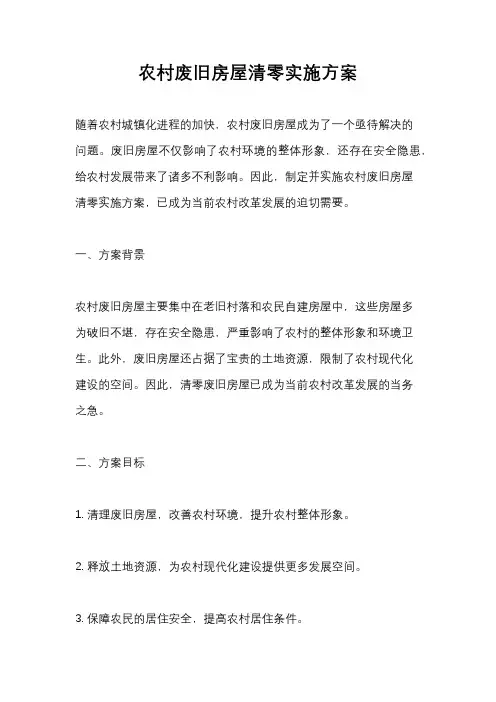 农村废旧房屋清零实施方案

随着农村城镇化进程的加快，农村废旧房屋成为了一个亟待解决的问题。废旧房屋不仅影响了农村环境的整体形象，还存在安全隐患，给农村发展带来了诸多不利影响。因此，制定并实施农村废旧房屋清零实施方案，已成为当前农村改革发展的迫切需要。

一、方案背景

农村废旧房屋主要集中在老旧村落和农民自建房屋中，这些房屋多为破旧不堪，存在安全隐患，严重影响了农村的整体形象和环境卫生。此外，废旧房屋还占据了宝贵的土地资源，限制了农村现代化建设的空间。因此，清零废旧房屋已成为当前农村改革发展的当务之急。

二、方案目标

1. 清理废旧房屋，改善农村环境，提升农村整体形象。

2. 释放土地资源，为农村现代化建设提供更多发展空间。

3. 保障农民的居住安全，提高农村居住条件。